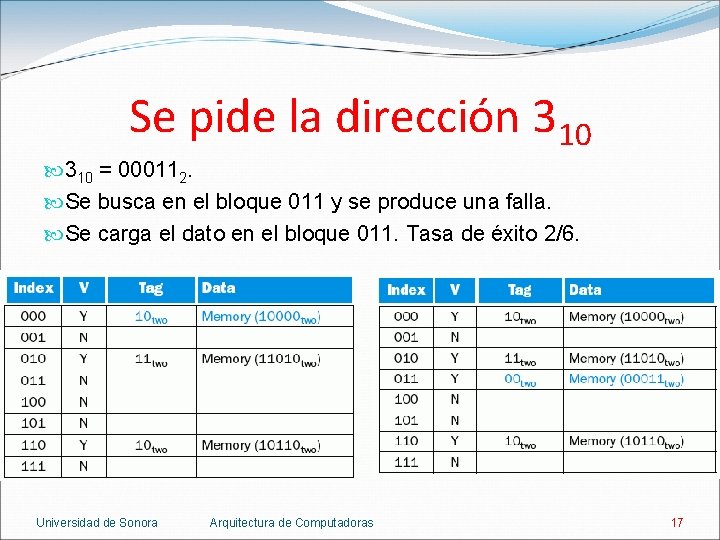 Se pide la dirección $3_{10}$

$3_{10} = 00011_2$.

Se busca en el bloque 011 y se produce una falla.

Se carga el dato en el bloque 011. Tasa de éxito 2/6.

| Index | V | Tag | Data |
|---|---|---|---|
| 000 | Y | $10_{two}$ | Memory ($10000_{two}$) |
| 001 | N | | |
| 010 | Y | $11_{two}$ | Memory ($11010_{two}$) |
| 011 | N | | |
| 100 | N | | |
| 101 | N | | |
| 110 | Y | $10_{two}$ | Memory ($10110_{two}$) |
| 111 | N | | |

| Index | V | Tag | Data |
|---|---|---|---|
| 000 | Y | $10_{two}$ | Memory ($10000_{two}$) |
| 001 | N | | |
| 010 | Y | $11_{two}$ | Memory ($11010_{two}$) |
| 011 | Y | $00_{two}$ | Memory ($00011_{two}$) |
| 100 | N | | |
| 101 | N | | |
| 110 | Y | $10_{two}$ | Memory ($10110_{two}$) |
| 111 | N | | |

Universidad de Sonora Arquitectura de Computadoras 17